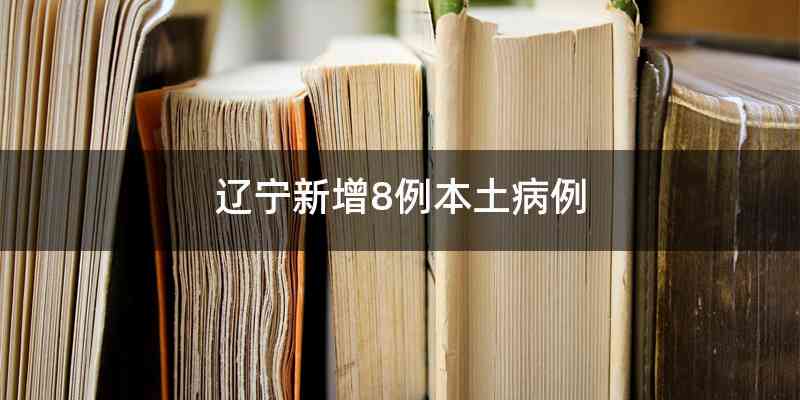 辽宁新增8例本土病例